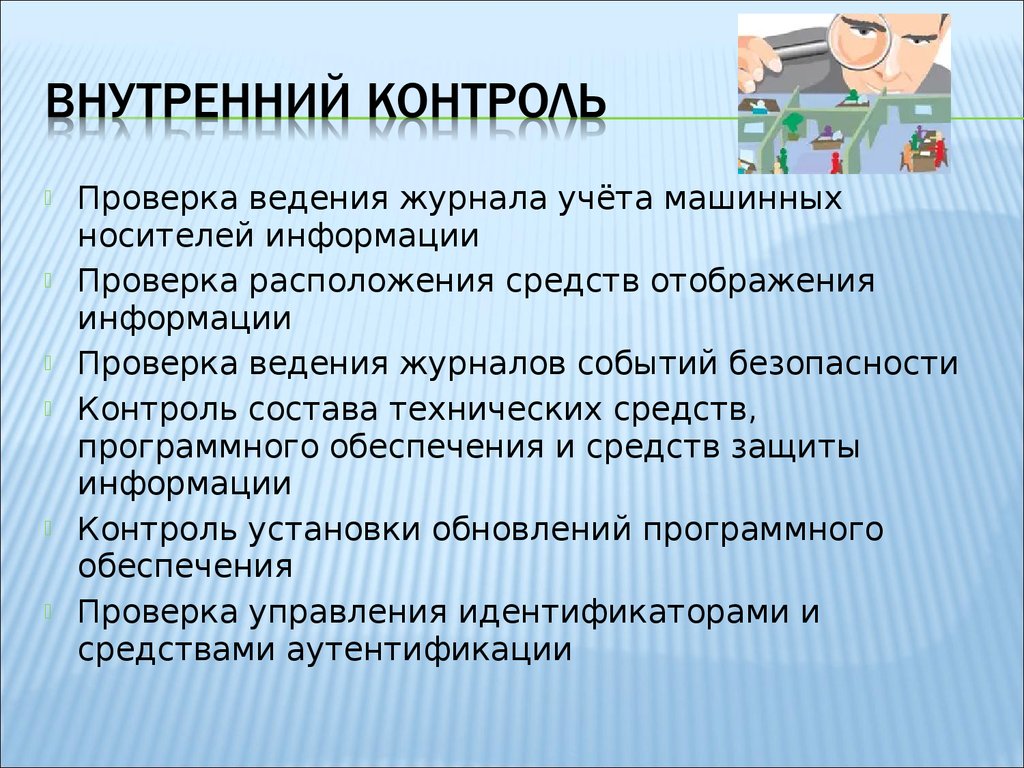 ВНУТРЕННИЙ КОНТРОЛЬ

Проверка ведения журнала учёта машинных носителей информации

Проверка расположения средств отображения информации

Проверка ведения журналов событий безопасности

Контроль состава технических средств, программного обеспечения и средств защиты информации

Контроль установки обновлений программного обеспечения

Проверка управления идентификаторами и средствами аутентификации